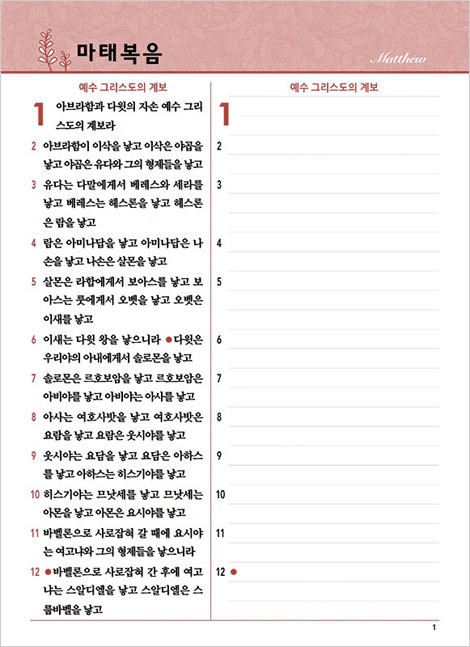 마태복음

Matthew

예수 그리스도의 계보

1 아브라함과 다윗의 자손 예수 그리스도의 계보라

2 아브라함이 이삭을 낳고 이삭은 야곱을 낳고 야곱은 유다와 그의 형제들을 낳고

3 유다는 다말에게서 베레스와 세라를 낳고 베레스는 헤스론을 낳고 헤스론은 람을 낳고

4 람은 아미나답을 낳고 아미나답은 나손을 낳고 나손은 살몬을 낳고

5 살몬은 라합에게서 보아스를 낳고 보아스는 룻에게서 오벳을 낳고 오벳은 이새를 낳고

6 이새는 다윗 왕을 낳으니라 ●다윗은 우리야의 아내에게서 솔로몬을 낳고

7 솔로몬은 르호보암을 낳고 르호보암은 아비야를 낳고 아비야는 아사를 낳고

8 아사는 여호사밧을 낳고 여호사밧은 요람을 낳고 요람은 웃시야를 낳고

9 웃시야는 요담을 낳고 요담은 아하스를 낳고 아하스는 히스기야를 낳고

10 히스기야는 므낫세를 낳고 므낫세는 아몬을 낳고 아몬은 요시야를 낳고

11 바벨론으로 사로잡혀 갈 때에 요시야는 여고냐와 그의 형제들을 낳으니라

12 ●바벨론으로 사로잡혀 간 후에 여고냐는 스알디엘을 낳고 스알디엘은 스룹바벨을 낳고

예수 그리스도의 계보

1

2

3

4

5

6

7

8

9

10

11

12 ●

1